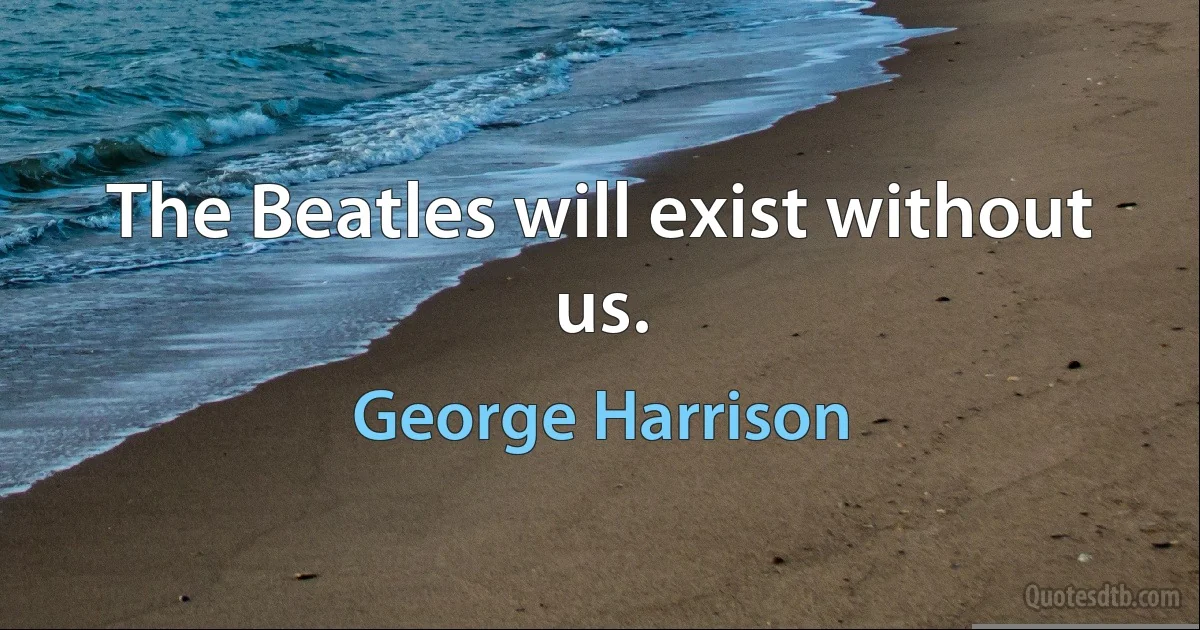 The Beatles will exist without us.

George Harrison

Quotesdtb.com